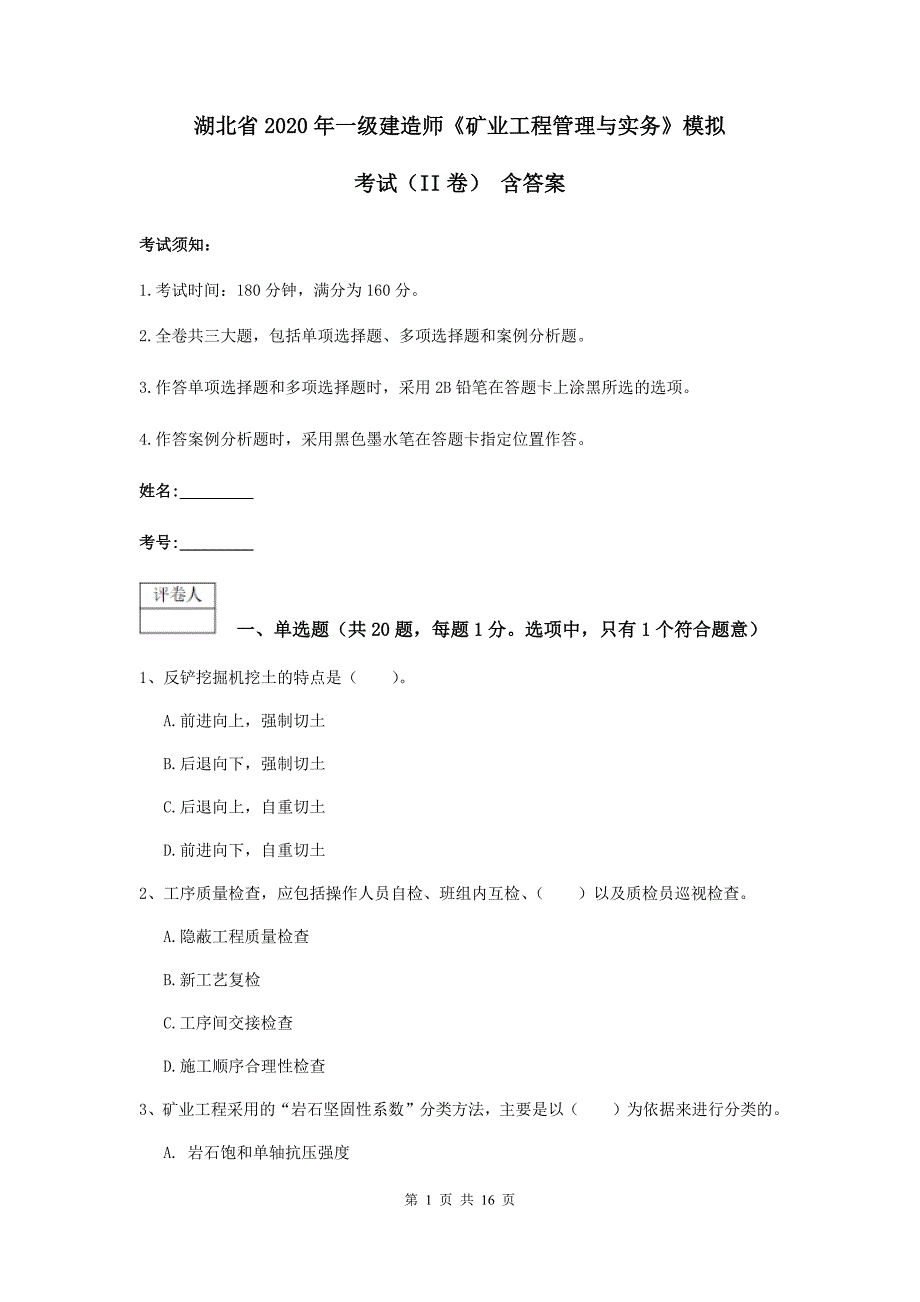 湖北省2020年一级建造师《矿业工程管理与实务》模拟考试（II卷） 含答案

考试须知：

1.考试时间：180分钟，满分为160分。

2.全卷共三大题，包括单项选择题、多项选择题和案例分析题。

3.作答单项选择题和多项选择题时，采用2B铅笔在答题卡上涂黑所选的选项。

4.作答案例分析题时，采用黑色墨水笔在答题卡指定位置作答。

姓名：_________

考号：_________

评卷人

一、单选题（共20题，每题1分。选项中，只有1个符合题意）

1、反铲挖掘机挖土的特点是（　　）。

A.前进向上，强制切土

B.后退向下，强制切土

C.后退向上，自重切土

D.前进向下，自重切土

2、工序质量检查，应包括操作人员自检、班组内互检、（　　）以及质检员巡视检查。

A.隐蔽工程质量检查

B.新工艺复检

C.工序间交接检查

D.施工顺序合理性检查

3、矿业工程采用的“岩石坚固性系数”分类方法，主要是以（　　）为依据来进行分类的。

A. 岩石饱和单轴抗压强度

第 1 页 共 16 页